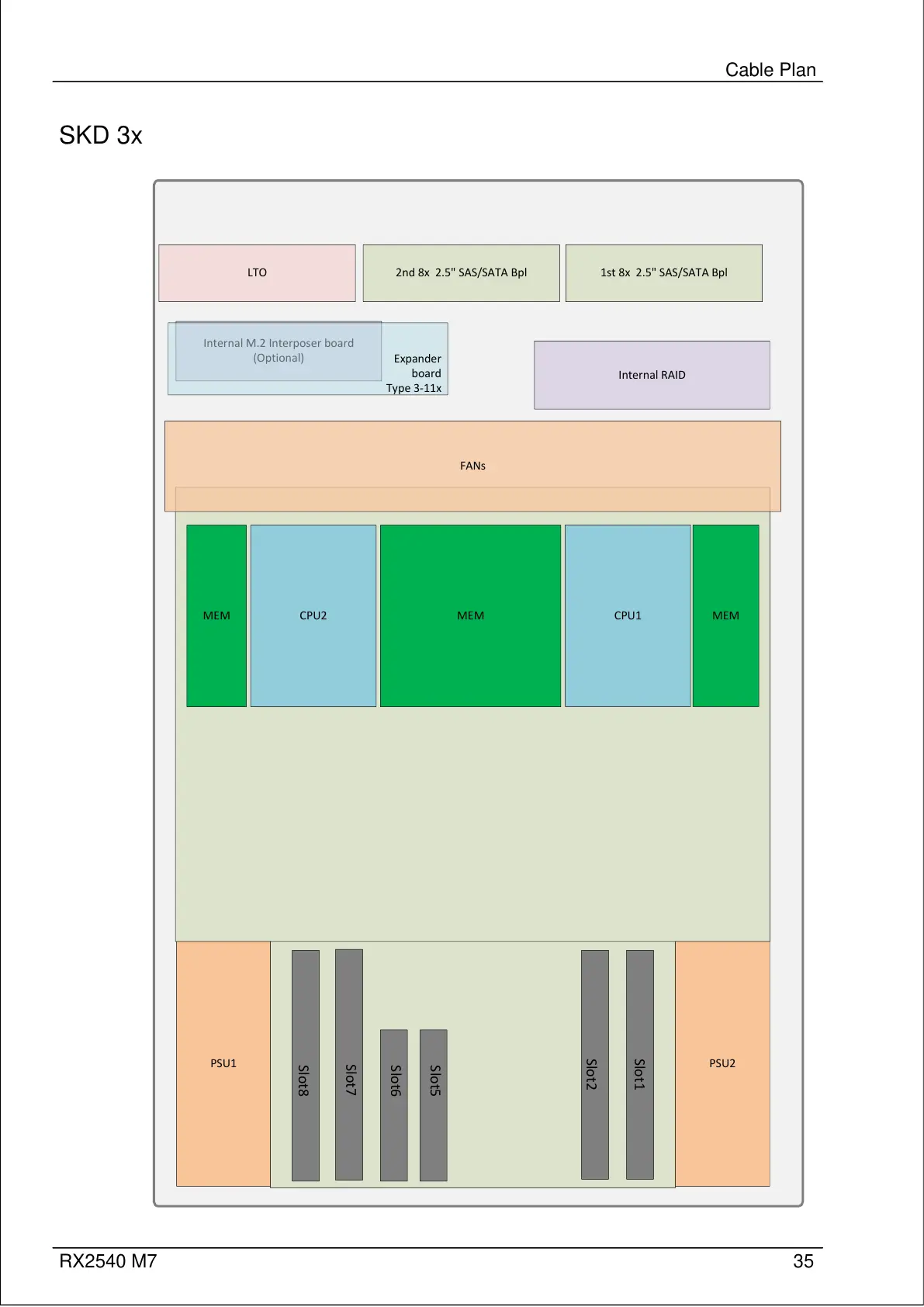 Cable Plan

SKD 3x

LTO

2nd 8x 2.5" SAS/SATA Bpl

1st 8x 2.5" SAS/SATA Bpl

Internal M.2 Interposer board (Optional)

Expander board Type 3-11x

Internal RAID

FANs

MEM

CPU2

MEM

CPU1

MEM

PSU1

Slot8

Slot7

Slot6

Slot5

Slot2

Slot1

PSU2

RX2540 M7

35